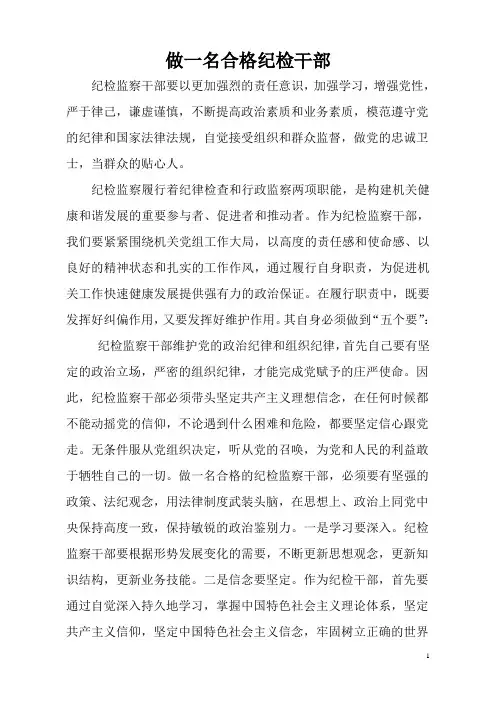 做一名合格纪检干部

纪检监察干部要以更加强烈的责任意识，加强学习，增强党性，严于律己，谦虚谨慎，不断提高政治素质和业务素质，模范遵守党的纪律和国家法律法规，自觉接受组织和群众监督，做党的忠诚卫士，当群众的贴心人。

纪检监察履行着纪律检查和行政监察两项职能，是构建机关健康和谐发展的重要参与者、促进者和推动者。作为纪检监察干部，我们要紧紧围绕机关党组工作大局，以高度的责任感和使命感、以良好的精神状态和扎实的工作作风，通过履行自身职责，为促进机关工作快速健康发展提供强有力的政治保证。在履行职责中，既要发挥好纠偏作用，又要发挥好维护作用。其自身必须做到“五个要”：

纪检监察干部维护党的政治纪律和组织纪律，首先自己要有坚定的政治立场，严密的组织纪律，才能完成党赋予的庄严使命。因此，纪检监察干部必须带头坚定共产主义理想信念，在任何时候都不能动摇党的信仰，不论遇到什么困难和危险，都要坚定信心跟党走。无条件服从党组织决定，听从党的召唤，为党和人民的利益敢于牺牲自己的一切。做一名合格的纪检监察干部，必须要有坚强的政策、法纪观念，用法律制度武装头脑，在思想上、政治上同党中央保持高度一致，保持敏锐的政治鉴别力。一是学习要深入。纪检监察干部要根据形势发展变化的需要，不断更新思想观念，更新知识结构，更新业务技能。二是信念要坚定。作为纪检干部，首先要通过自觉深入持久地学习，掌握中国特色社会主义理论体系，坚定共产主义信仰，坚定中国特色社会主义信念，牢固树立正确的世界

1